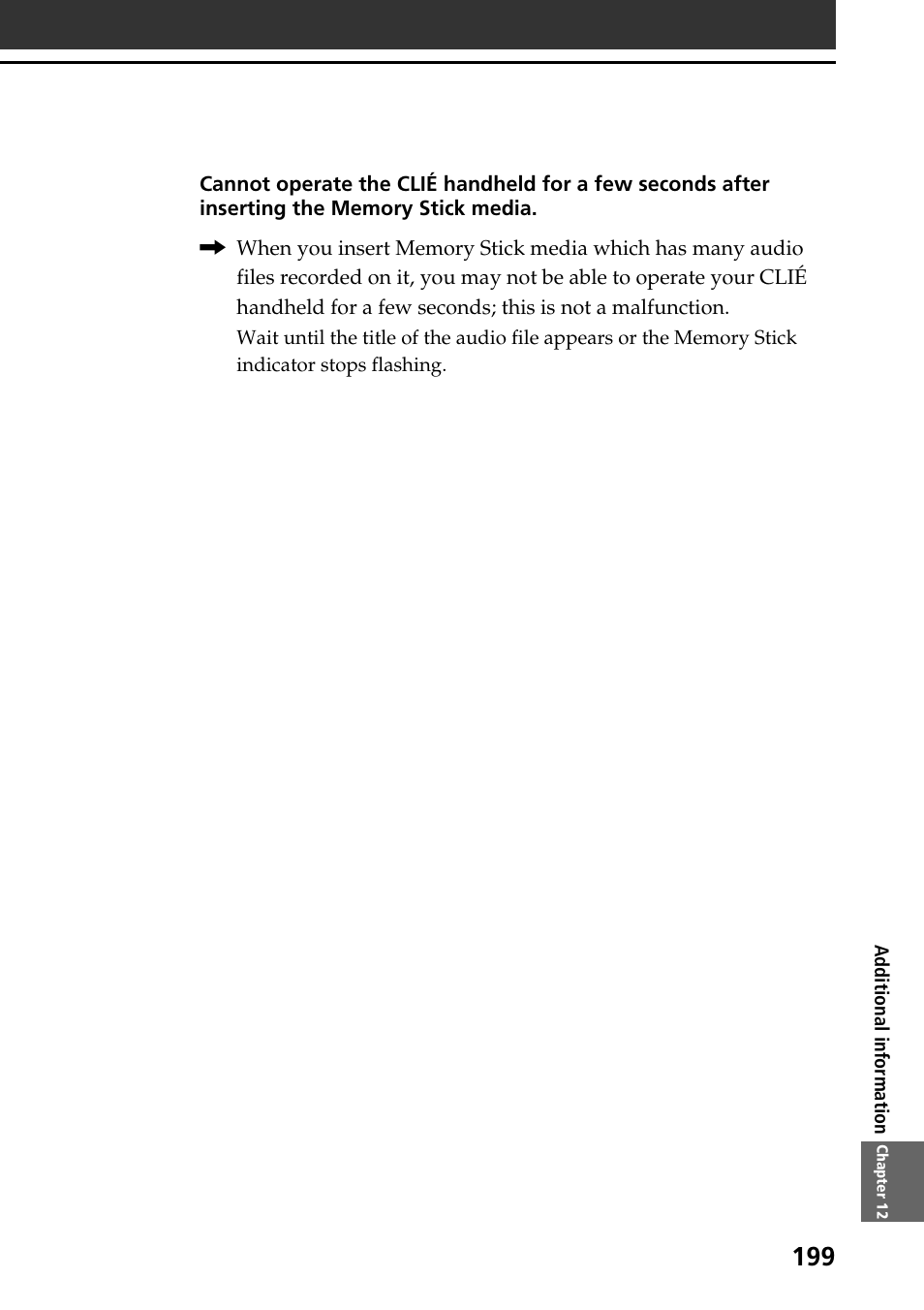 Cannot operate the CLIÉ handheld for a few seconds after inserting the Memory Stick media.

➡ When you insert Memory Stick media which has many audio files recorded on it, you may not be able to operate your CLIÉ handheld for a few seconds; this is not a malfunction.

Wait until the title of the audio file appears or the Memory Stick indicator stops flashing.

Additional information

Chapter 12

199